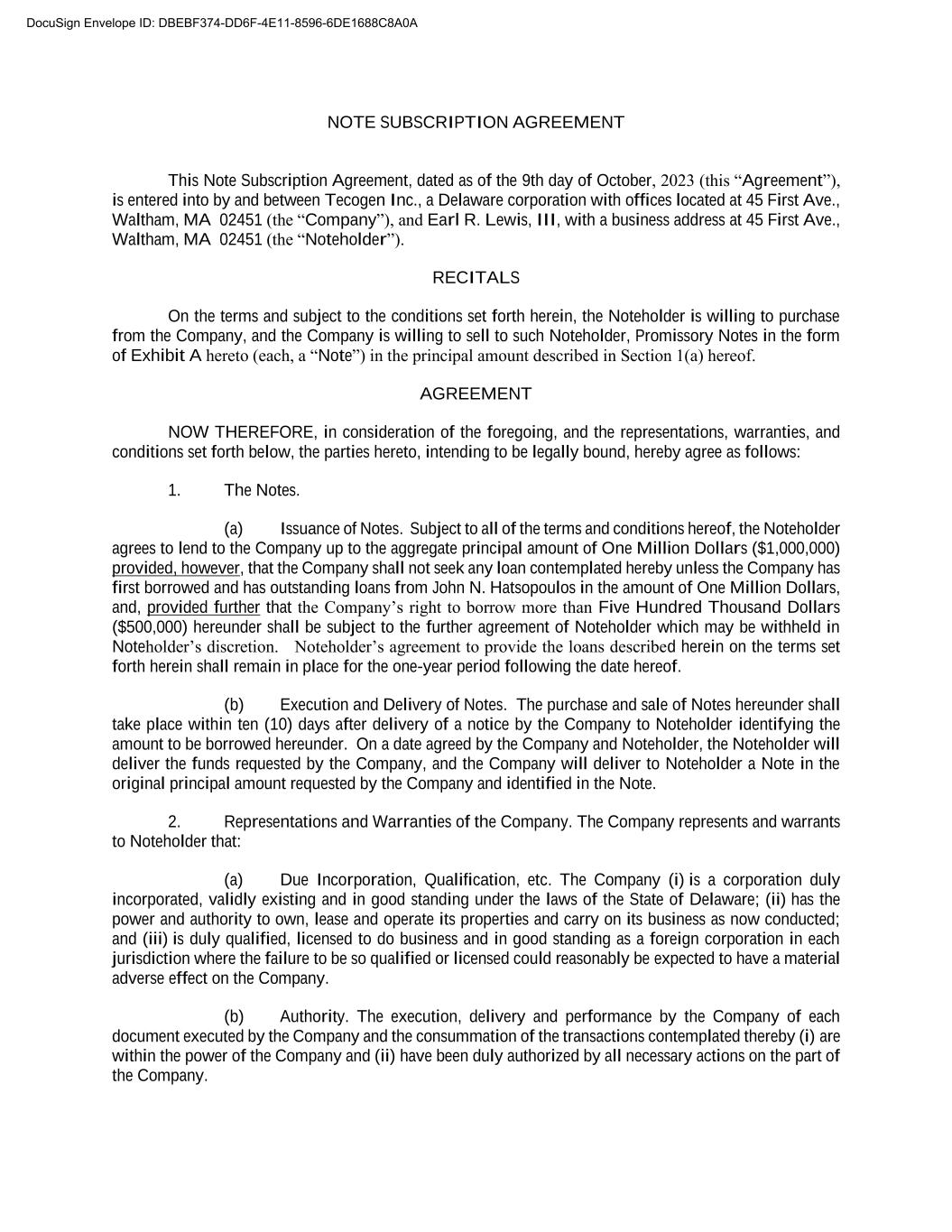 DocuSign Envelope ID: DBEBF374-DD6F-4E11-8596-6DE1688C8A0A

NOTE SUBSCRIPTION AGREEMENT

This Note Subscription Agreement, dated as of the 9th day of October, 2023 (this “Agreement”), is entered into by and between Tecogen Inc., a Delaware corporation with offices located at 45 First Ave., Waltham, MA 02451 (the “Company”), and Earl R. Lewis, III, with a business address at 45 First Ave., Waltham, MA 02451 (the “Noteholder”).

RECITALS

On the terms and subject to the conditions set forth herein, the Noteholder is willing to purchase from the Company, and the Company is willing to sell to such Noteholder, Promissory Notes in the form of Exhibit A hereto (each, a “Note”) in the principal amount described in Section 1(a) hereof.

AGREEMENT

NOW THEREFORE, in consideration of the foregoing, and the representations, warranties, and conditions set forth below, the parties hereto, intending to be legally bound, hereby agree as follows:

1. The Notes.

(a) Issuance of Notes. Subject to all of the terms and conditions hereof, the Noteholder agrees to lend to the Company up to the aggregate principal amount of One Million Dollars ($1,000,000) provided, however, that the Company shall not seek any loan contemplated hereby unless the Company has first borrowed and has outstanding loans from John N. Hatsopoulos in the amount of One Million Dollars, and, provided further that the Company’s right to borrow more than Five Hundred Thousand Dollars ($500,000) hereunder shall be subject to the further agreement of Noteholder which may be withheld in Noteholder’s discretion. Noteholder’s agreement to provide the loans described herein on the terms set forth herein shall remain in place for the one-year period following the date hereof.

(b) Execution and Delivery of Notes. The purchase and sale of Notes hereunder shall take place within ten (10) days after delivery of a notice by the Company to Noteholder identifying the amount to be borrowed hereunder. On a date agreed by the Company and Noteholder, the Noteholder will deliver the funds requested by the Company, and the Company will deliver to Noteholder a Note in the original principal amount requested by the Company and identified in the Note.

2. Representations and Warranties of the Company. The Company represents and warrants to Noteholder that:

(a) Due Incorporation, Qualification, etc. The Company (i) is a corporation duly incorporated, validly existing and in good standing under the laws of the State of Delaware; (ii) has the power and authority to own, lease and operate its properties and carry on its business as now conducted; and (iii) is duly qualified, licensed to do business and in good standing as a foreign corporation in each jurisdiction where the failure to be so qualified or licensed could reasonably be expected to have a material adverse effect on the Company.

(b) Authority. The execution, delivery and performance by the Company of each document executed by the Company and the consummation of the transactions contemplated thereby (i) are within the power of the Company and (ii) have been duly authorized by all necessary actions on the part of the Company.